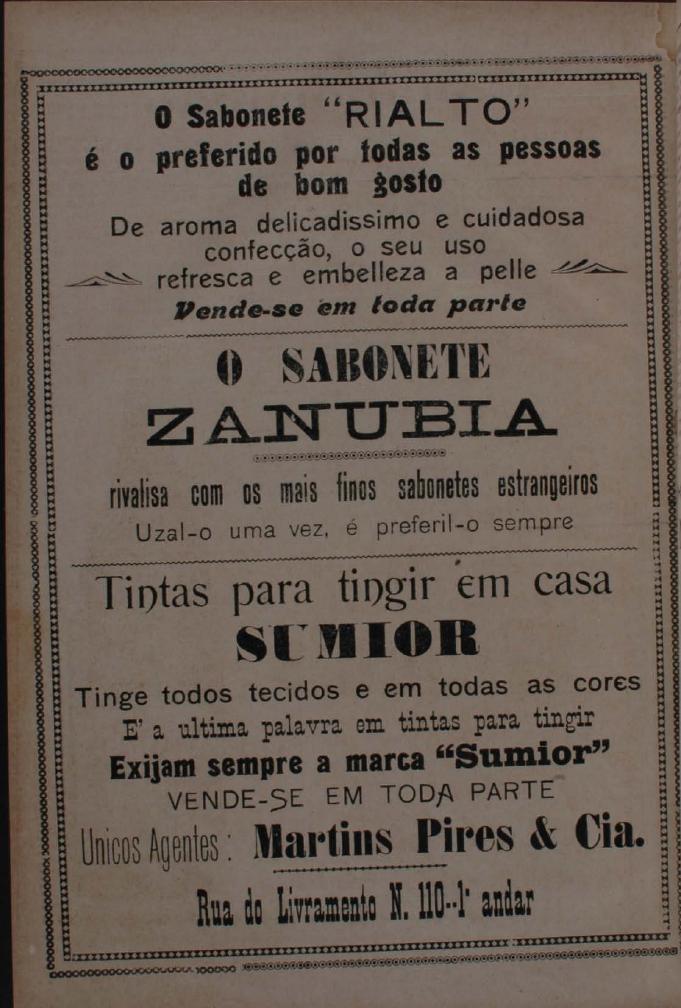 O Sabonete "RIALTO"
é o preferido por todas as pessoas de bom gosto

De aroma delicadissimo e cuidadosa confecção, o seu uso refresca e embelleza a pelle

Vende-se em toda parte

O SABONETE
ZANUBIA

rivalisa com os mais finos sabonetes estrangeiros
Uzal-o uma vez, é preferil-o sempre

Tintas para tingir em casa
SUMIOR

Tinge todos tecidos e em todas as cores
E' a ultima palavra em tintas para tingir
Exijam sempre a marca "Sumior"
VENDE-SE EM TODA PARTE

Unicos Agentes: Martins Pires & Cia.
Rua do Livramento N. 110-1' andar